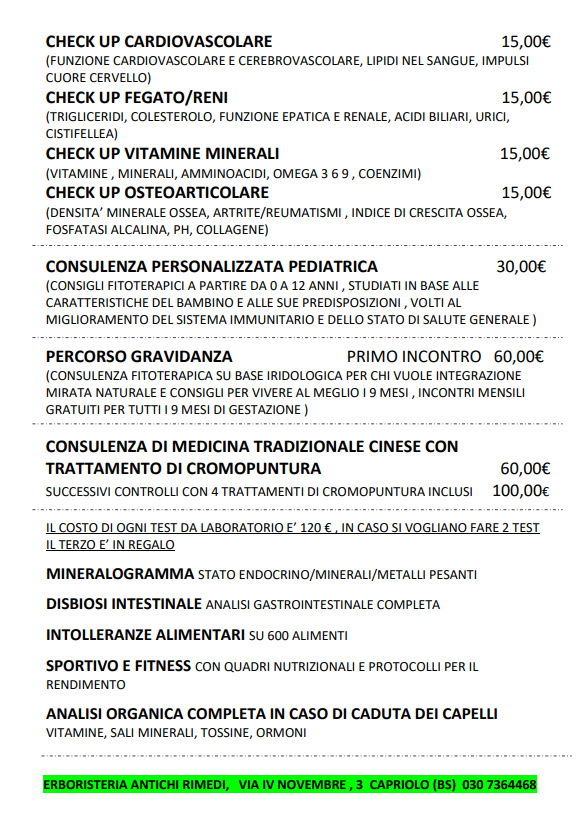 CHECK UP CARDIOVASCOLARE 15,00€
(FUNZIONE CARDIOVASCOLARE E CEREBROVASCOLARE, LIPIDI NEL SANGUE, IMPULSI CUORE CERVELLO)

CHECK UP FEGATO/RENI 15,00€
(TRIGLICERIDI, COLESTEROLO, FUNZIONE EPATICA E RENALE, ACIDI BILIARI, URICI, CISTIFELLEA)

CHECK UP VITAMINE MINERALI 15,00€
(VITAMINE , MINERALI, AMMINOACIDI, OMEGA 3 6 9 , COENZIMI)

CHECK UP OSTEOARTICOLARE 15,00€
(DENSITA' MINERALE OSSEA, ARTRITE/REUMATISMI , INDICE DI CRESCITA OSSEA, FOSFATASI ALCALINA, PH, COLLAGENE)

CONSULENZA PERSONALIZZATA PEDIATRICA 30,00€
(CONSIGLI FITOTERAPICI A PARTIRE DA 0 A 12 ANNI , STUDIATI IN BASE ALLE CARATTERISTICHE DEL BAMBINO E ALLE SUE PREDISPOSIZIONI , VOLTI AL MIGLIORAMENTO DEL SISTEMA IMMUNITARIO E DELLO STATO DI SALUTE GENERALE )

PERCORSO GRAVIDANZA PRIMO INCONTRO 60,00€
(CONSULENZA FITOTERAPICA SU BASE IRIDOLOGICA PER CHI VUOLE INTEGRAZIONE MIRATA NATURALE E CONSIGLI PER VIVERE AL MEGLIO I 9 MESI , INCONTRI MENSILI GRATUITI PER TUTTI I 9 MESI DI GESTAZIONE )

CONSULENZA DI MEDICINA TRADIZIONALE CINESE CON TRATTAMENTO DI CROMOPUNTURA 60,00€
SUCCESSIVI CONTROLLI CON 4 TRATTAMENTI DI CROMOPUNTURA INCLUSI 100,00€

IL COSTO DI OGNI TEST DA LABORATORIO E' 120 € , IN CASO SI VOGLIANO FARE 2 TEST IL TERZO E' IN REGALO

MINERALOGRAMMA STATO ENDOCRINO/MINERALI/METALLI PESANTI

DISBIOSI INTESTINALE ANALISI GASTROINTESTINALE COMPLETA

INTOLLERANZE ALIMENTARI SU 600 ALIMENTI

SPORTIVO E FITNESS CON QUADRI NUTRIZIONALI E PROTOCOLLI PER IL RENDIMENTO

ANALISI ORGANICA COMPLETA IN CASO DI CADUTA DEI CAPELLI
VITAMINE, SALI MINERALI, TOSSINE, ORMONI

ERBORISTERIA ANTICHI RIMEDI, VIA IV NOVEMBRE , 3 CAPRIOLO (BS) 030 7364468